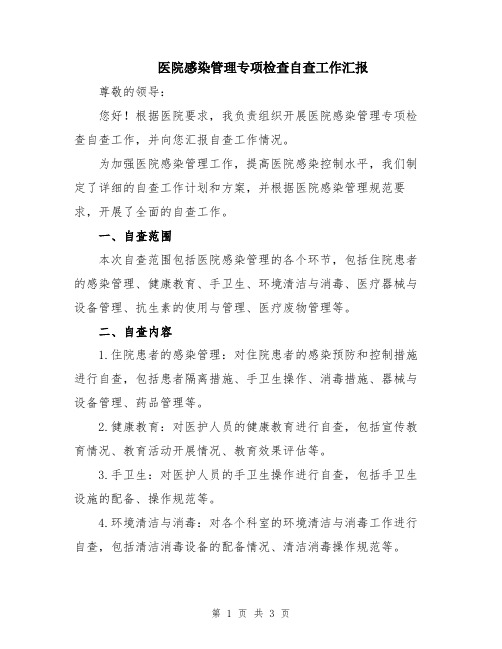 医院感染管理专项检查自查工作汇报

尊敬的领导：

您好！根据医院要求，我负责组织开展医院感染管理专项检查自查工作，并向您汇报自查工作情况。

为加强医院感染管理工作，提高医院感染控制水平，我们制定了详细的自查工作计划和方案，并根据医院感染管理规范要求，开展了全面的自查工作。

一、自查范围

本次自查范围包括医院感染管理的各个环节，包括住院患者的感染管理、健康教育、手卫生、环境清洁与消毒、医疗器械与设备管理、抗生素的使用与管理、医疗废物管理等。

二、自查内容

1.住院患者的感染管理：对住院患者的感染预防和控制措施进行自查，包括患者隔离措施、手卫生操作、消毒措施、器械与设备管理、药品管理等。

2.健康教育：对医护人员的健康教育进行自查，包括宣传教育情况、教育活动开展情况、教育效果评估等。

3.手卫生：对医护人员的手卫生操作进行自查，包括手卫生设施的配备、操作规范等。

4.环境清洁与消毒：对各个科室的环境清洁与消毒工作进行自查，包括清洁消毒设备的配备情况、清洁消毒操作规范等。

第 1 页 共 3 页